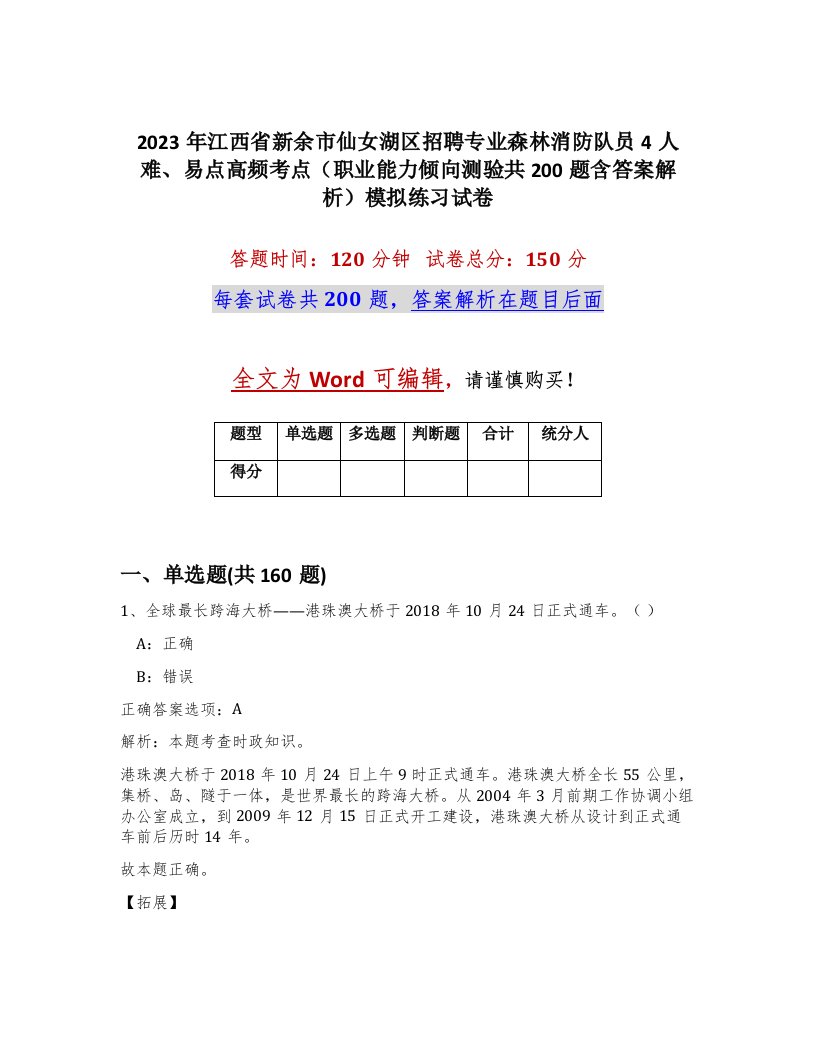 2023年江西省新余市仙女湖区招聘专业森林消防队员4人难、易点高频考点（职业能力倾向测验共200题含答案解析）模拟练习试卷

答题时间：120分钟　试卷总分：150分

每套试卷共200题，答案解析在题目后面

全文为Word可编辑，请谨慎购买！

| 题型 | 单选题 | 多选题 | 判断题 | 合计 | 统分人 |
|---|---|---|---|---|---|
| 得分 | | | | | |

一、单选题(共160题)

1、全球最长跨海大桥——港珠澳大桥于2018年10月24日正式通车。（ ）

A：正确

B：错误

正确答案选项：A

解析：本题考查时政知识。

港珠澳大桥于2018年10月24日上午9时正式通车。港珠澳大桥全长55公里，集桥、岛、隧于一体，是世界最长的跨海大桥。从2004年3月前期工作协调小组办公室成立，到2009年12月15日正式开工建设，港珠澳大桥从设计到正式通车前后历时14年。

故本题正确。

【拓展】